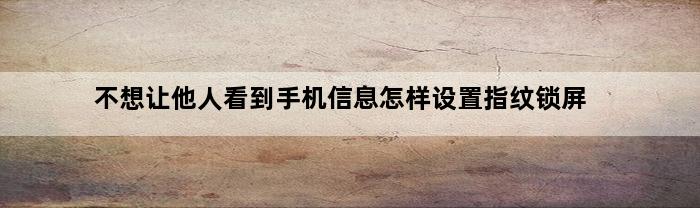 不想让他人看到手机信息怎样设置指纹锁屏